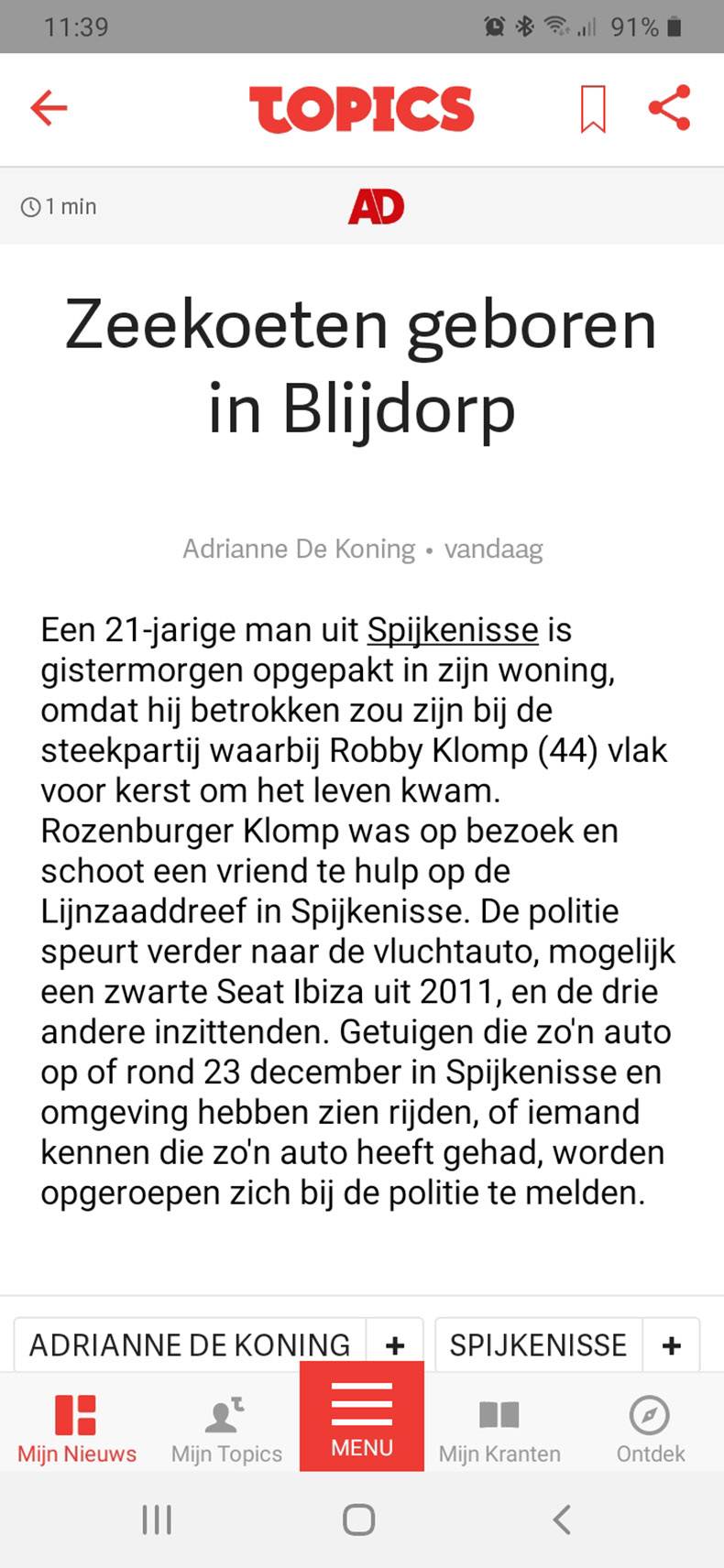 11:39 91%

TOPICS

1 min AD

Zeekoeten geboren in Blijdorp

Adrianne De Koning • vandaag

Een 21-jarige man uit Spijkenisse is gistermorgen opgepakt in zijn woning, omdat hij betrokken zou zijn bij de steekpartij waarbij Robby Klomp (44) vlak voor kerst om het leven kwam. Rozenburger Klomp was op bezoek en schoot een vriend te hulp op de Lijnzaaddreef in Spijkenisse. De politie speurt verder naar de vluchtauto, mogelijk een zwarte Seat Ibiza uit 2011, en de drie andere inzittenden. Getuigen die zo'n auto op of rond 23 december in Spijkenisse en omgeving hebben zien rijden, of iemand kennen die zo'n auto heeft gehad, worden opgeroepen zich bij de politie te melden.

ADRIANNE DE KONING + SPIJKENISSE +

Mijn Nieuws Mijn Topics MENU Mijn Kranten Ontdek